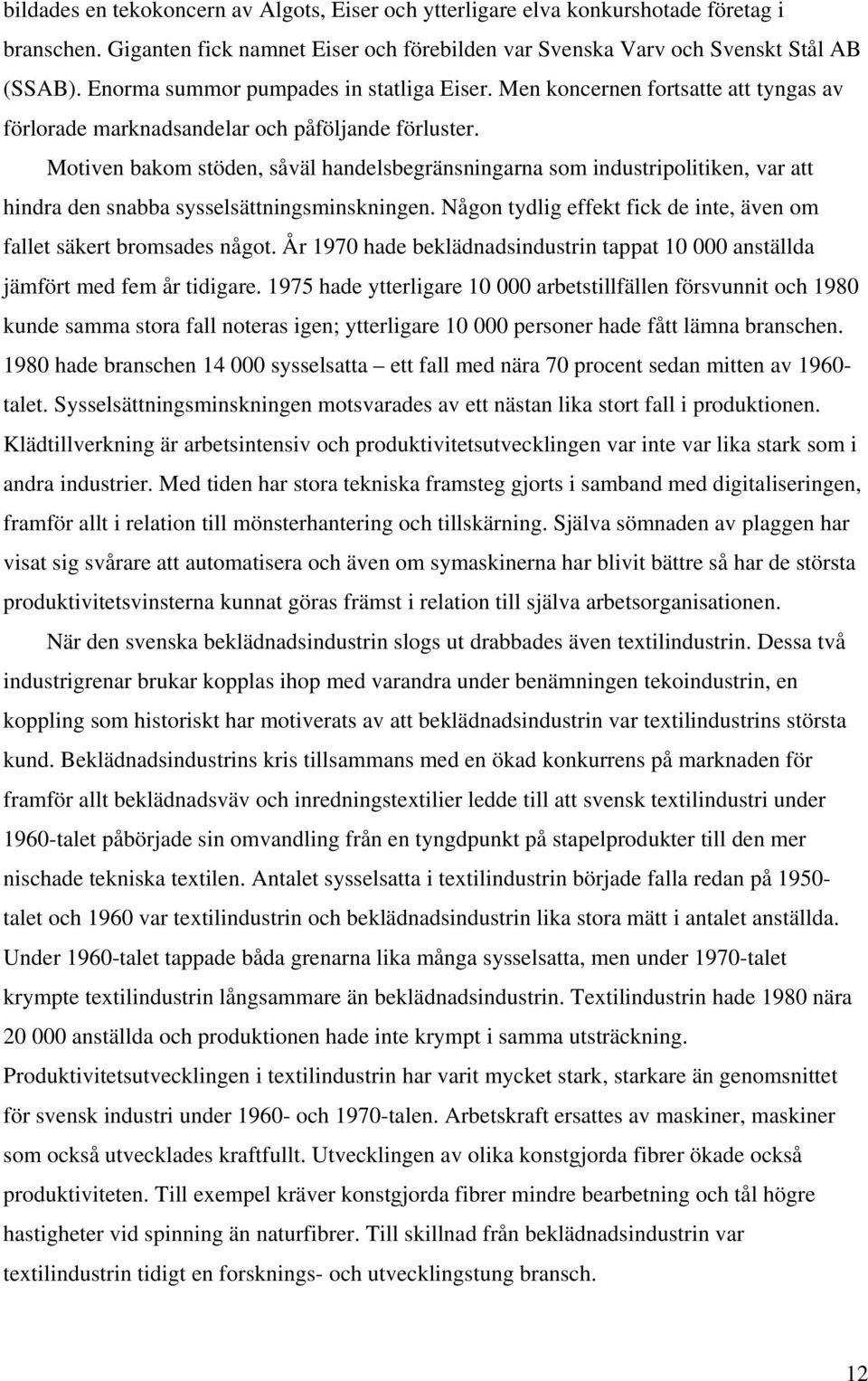 bildades en tekokoncern av Algots, Eiser och ytterligare elva konkurshotade företag i branschen. Giganten fick namnet Eiser och förebilden var Svenska Varv och Svenskt Stål AB (SSAB). Enorma summor pumpades in statliga Eiser. Men koncernen fortsatte att tyngas av förlorade marknadsandelar och påföljande förluster.

Motiven bakom stöden, såväl handelsbegränsningarna som industripolitiken, var att hindra den snabba sysselsättningsminskningen. Någon tydlig effekt fick de inte, även om fallet säkert bromsades något. År 1970 hade beklädnadsindustrin tappat 10 000 anställda jämfört med fem år tidigare. 1975 hade ytterligare 10 000 arbetstillfällen försvunnit och 1980 kunde samma stora fall noteras igen; ytterligare 10 000 personer hade fått lämna branschen. 1980 hade branschen 14 000 sysselsatta – ett fall med nära 70 procent sedan mitten av 1960-talet. Sysselsättningsminskningen motsvarades av ett nästan lika stort fall i produktionen. Klädtillverkning är arbetsintensiv och produktivitetsutvecklingen var inte var lika stark som i andra industrier. Med tiden har stora tekniska framsteg gjorts i samband med digitaliseringen, framför allt i relation till mönsterhantering och tillskärning. Själva sömnaden av plaggen har visat sig svårare att automatisera och även om symaskinerna har blivit bättre så har de största produktivitetsvinsterna kunnat göras främst i relation till själva arbetsorganisationen.

När den svenska beklädnadsindustrin slogs ut drabbades även textilindustrin. Dessa två industrigrenar brukar kopplas ihop med varandra under benämningen tekoindustrin, en koppling som historiskt har motiverats av att beklädnadsindustrin var textilindustrins största kund. Beklädnadsindustrins kris tillsammans med en ökad konkurrens på marknaden för framför allt beklädnadsväv och inredningstextilier ledde till att svensk textilindustri under 1960-talet påbörjade sin omvandling från en tyngdpunkt på stapelprodukter till den mer nischade tekniska textilen. Antalet sysselsatta i textilindustrin började falla redan på 1950-talet och 1960 var textilindustrin och beklädnadsindustrin lika stora mätt i antalet anställda. Under 1960-talet tappade båda grenarna lika många sysselsatta, men under 1970-talet krympte textilindustrin långsammare än beklädnadsindustrin. Textilindustrin hade 1980 nära 20 000 anställda och produktionen hade inte krympt i samma utsträckning. Produktivitetsutvecklingen i textilindustrin har varit mycket stark, starkare än genomsnittet för svensk industri under 1960- och 1970-talen. Arbetskraft ersattes av maskiner, maskiner som också utvecklades kraftfullt. Utvecklingen av olika konstgjorda fibrer ökade också produktiviteten. Till exempel kräver konstgjorda fibrer mindre bearbetning och tål högre hastigheter vid spinning än naturfibrer. Till skillnad från beklädnadsindustrin var textilindustrin tidigt en forsknings- och utvecklingstung bransch.

12